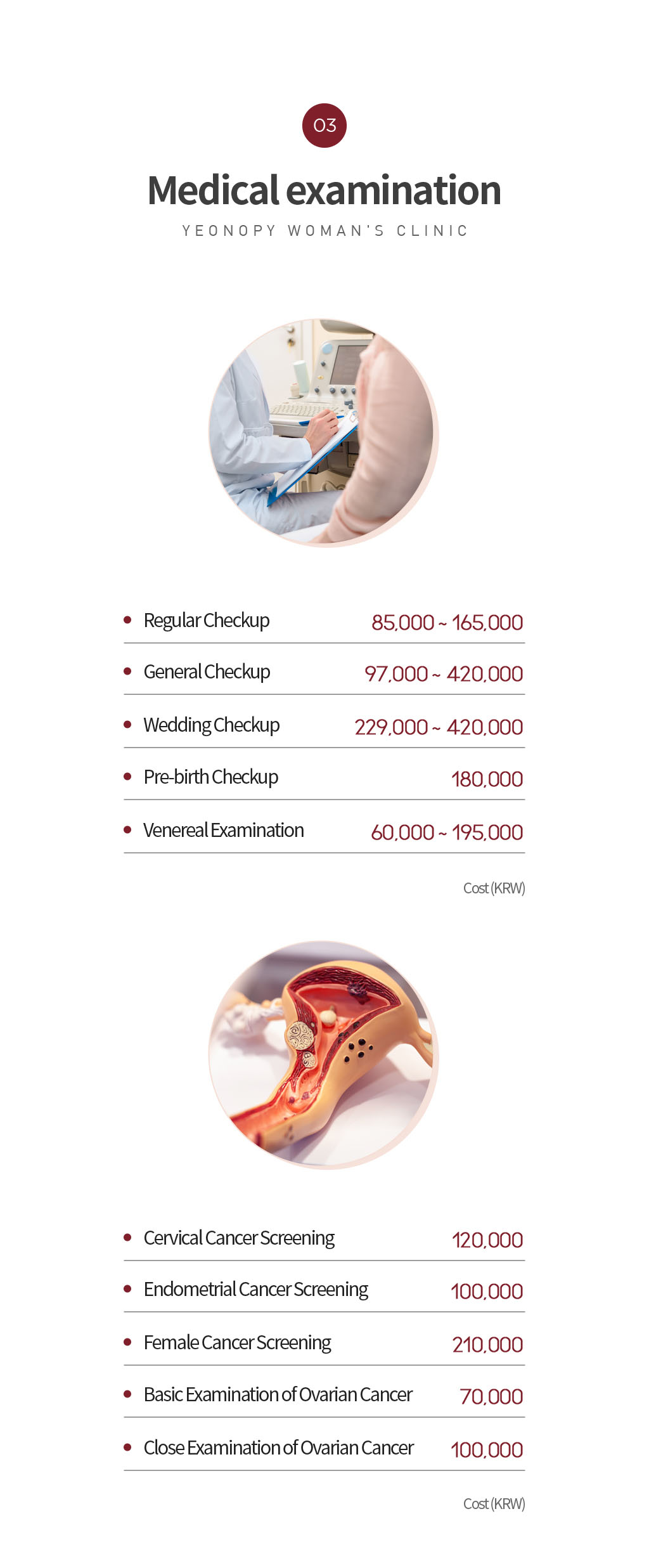 03

Medical examination

YEONOPY WOMAN'S CLINIC

• Regular Checkup 85,000 ~ 165,000

• General Checkup 97,000 ~ 420,000

• Wedding Checkup 229,000 ~ 420,000

• Pre-birth Checkup 180,000

• Venereal Examination 60,000 ~ 195,000

Cost (KRW)

• Cervical Cancer Screening 120,000

• Endometrial Cancer Screening 100,000

• Female Cancer Screening 210,000

• Basic Examination of Ovarian Cancer 70,000

• Close Examination of Ovarian Cancer 100,000

Cost (KRW)